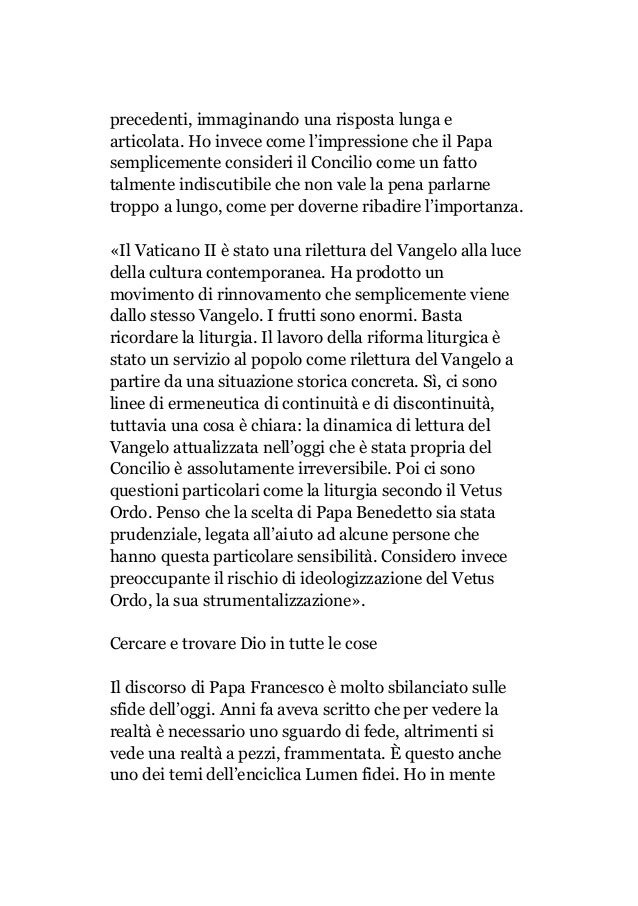 precedenti, immaginando una risposta lunga e articolata. Ho invece come l'impressione che il Papa semplicemente consideri il Concilio come un fatto talmente indiscutibile che non vale la pena parlarne troppo a lungo, come per doverne ribadire l'importanza.

«Il Vaticano II è stato una rilettura del Vangelo alla luce della cultura contemporanea. Ha prodotto un movimento di rinnovamento che semplicemente viene dallo stesso Vangelo. I frutti sono enormi. Basta ricordare la liturgia. Il lavoro della riforma liturgica è stato un servizio al popolo come rilettura del Vangelo a partire da una situazione storica concreta. Sì, ci sono linee di ermeneutica di continuità e di discontinuità, tuttavia una cosa è chiara: la dinamica di lettura del Vangelo attualizzata nell'oggi che è stata propria del Concilio è assolutamente irreversibile. Poi ci sono questioni particolari come la liturgia secondo il Vetus Ordo. Penso che la scelta di Papa Benedetto sia stata prudenziale, legata all'aiuto ad alcune persone che hanno questa particolare sensibilità. Considero invece preoccupante il rischio di ideologizzazione del Vetus Ordo, la sua strumentalizzazione».

Cercare e trovare Dio in tutte le cose

Il discorso di Papa Francesco è molto sbilanciato sulle sfide dell'oggi. Anni fa aveva scritto che per vedere la realtà è necessario uno sguardo di fede, altrimenti si vede una realtà a pezzi, frammentata. È questo anche uno dei temi dell'enciclica Lumen fidei. Ho in mente